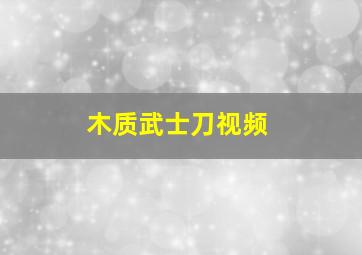 木质武士刀视频